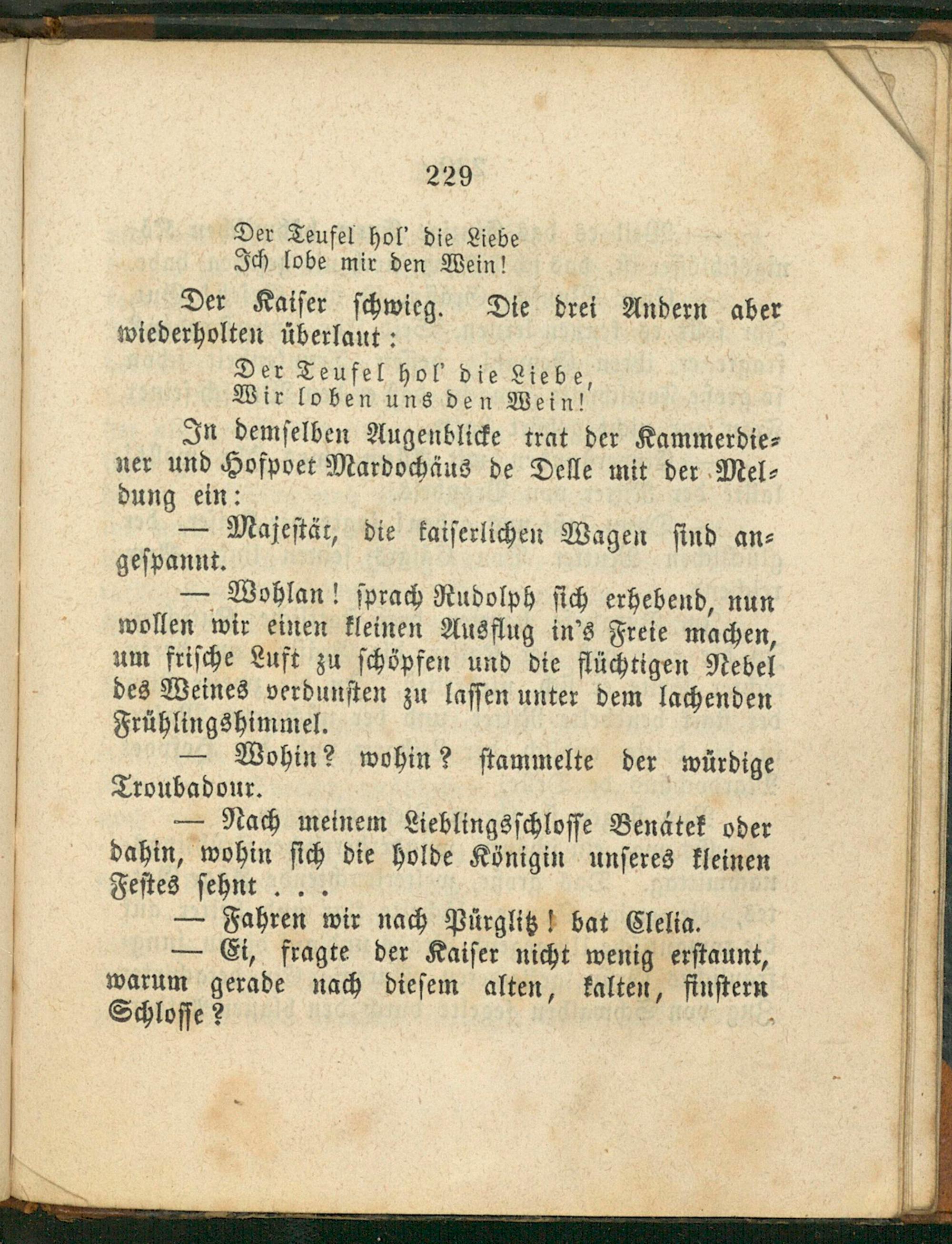 229

Der Teufel hol' die Liebe
Ich lobe mir den Wein!

Der Kaiser schwieg. Die drei Andern aber wiederholten überlaut:

Der Teufel hol' die Liebe,
Wir loben uns den Wein!

In demselben Augenblicke trat der Kammerdiener und Hofpoet Mardochäus de Delle mit der Meldung ein:

— Majestät, die kaiserlichen Wagen sind angespannt.

— Wohlan! sprach Rudolph sich erhebend, nun wollen wir einen kleinen Ausflug in's Freie machen, um frische Luft zu schöpfen und die flüchtigen Nebel des Weines verdunsten zu lassen unter dem lachenden Frühlingshimmel.

— Wohin? wohin? stammelte der würdige Troubadour.

— Nach meinem Lieblingsschlosse Benátek oder dahin, wohin sich die holde Königin unseres kleinen Festes sehnt . . .

— Fahren wir nach Pürglitz! bat Clelia.

— Ei, fragte der Kaiser nicht wenig erstaunt, warum gerade nach diesem alten, kalten, finstern Schlosse?